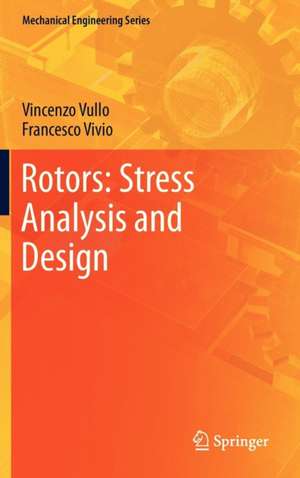 Mechanical Engineering Series

Vincenzo Vullo
Francesco Vivio

Rotors: Stress Analysis and Design

Springer